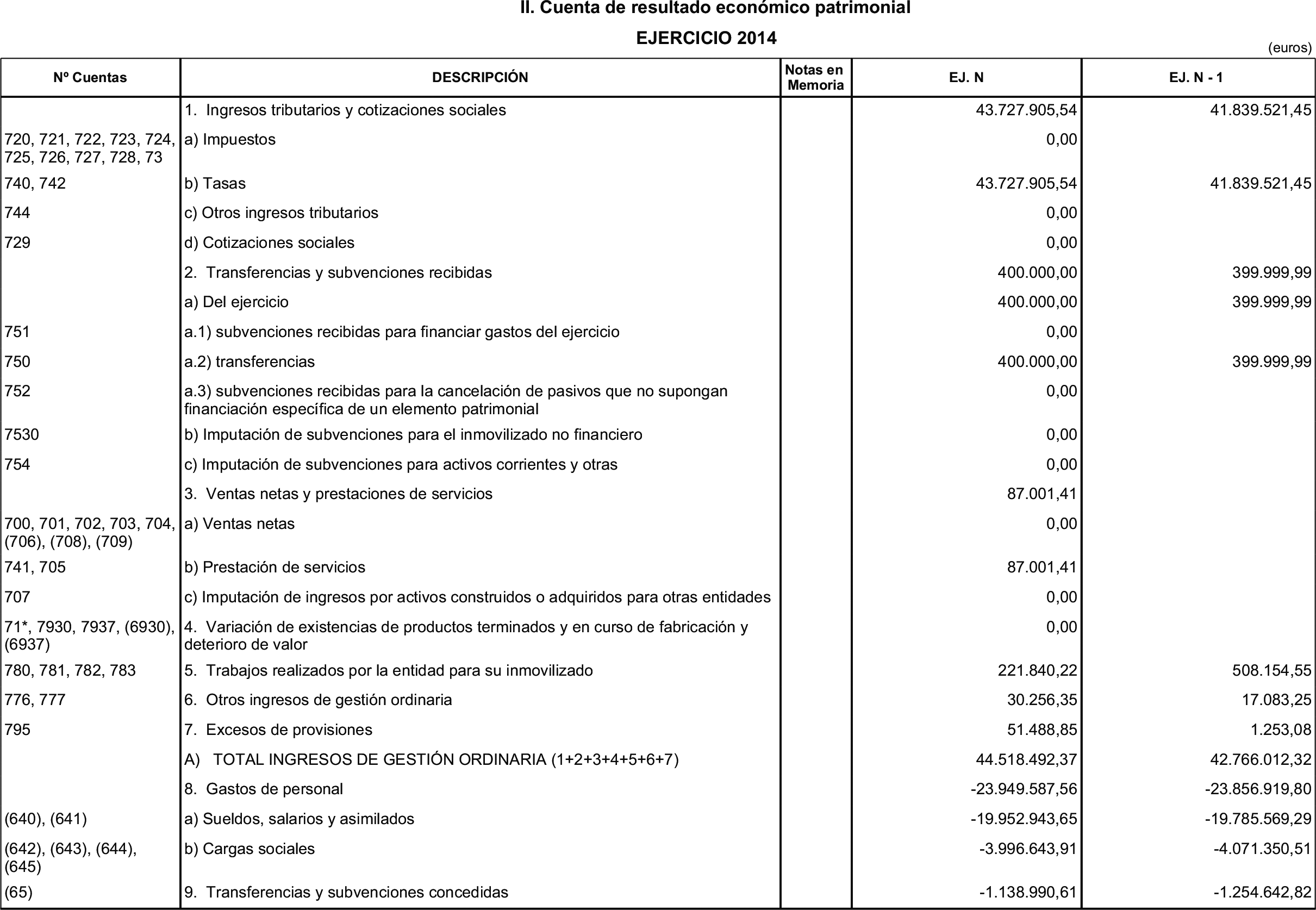 II. Cuenta de resultado económico patrimonial

EJERCICIO 2014

(euros)

| Nº Cuentas | DESCRIPCIÓN | Notas en Memoria | EJ. N | EJ. N - 1 |
|---|---|---|---|---|
| | 1. Ingresos tributarios y cotizaciones sociales | | 43.727.905,54 | 41.839.521,45 |
| 720, 721, 722, 723, 724, 725, 726, 727, 728, 73 | a) Impuestos | | 0,00 | |
| 740, 742 | b) Tasas | | 43.727.905,54 | 41.839.521,45 |
| 744 | c) Otros ingresos tributarios | | 0,00 | |
| 729 | d) Cotizaciones sociales | | 0,00 | |
| | 2. Transferencias y subvenciones recibidas | | 400.000,00 | 399.999,99 |
| | a) Del ejercicio | | 400.000,00 | 399.999,99 |
| 751 | a.1) subvenciones recibidas para financiar gastos del ejercicio | | 0,00 | |
| 750 | a.2) transferencias | | 400.000,00 | 399.999,99 |
| 752 | a.3) subvenciones recibidas para la cancelación de pasivos que no supongan financiación específica de un elemento patrimonial | | 0,00 | |
| 7530 | b) Imputación de subvenciones para el inmovilizado no financiero | | 0,00 | |
| 754 | c) Imputación de subvenciones para activos corrientes y otras | | 0,00 | |
| | 3. Ventas netas y prestaciones de servicios | | 87.001,41 | |
| 700, 701, 702, 703, 704, (706), (708), (709) | a) Ventas netas | | 0,00 | |
| 741, 705 | b) Prestación de servicios | | 87.001,41 | |
| 707 | c) Imputación de ingresos por activos construidos o adquiridos para otras entidades | | 0,00 | |
| 71*, 7930, 7937, (6930), (6937) | 4. Variación de existencias de productos terminados y en curso de fabricación y deterioro de valor | | 0,00 | |
| 780, 781, 782, 783 | 5. Trabajos realizados por la entidad para su inmovilizado | | 221.840,22 | 508.154,55 |
| 776, 777 | 6. Otros ingresos de gestión ordinaria | | 30.256,35 | 17.083,25 |
| 795 | 7. Excesos de provisiones | | 51.488,85 | 1.253,08 |
| | A) TOTAL INGRESOS DE GESTIÓN ORDINARIA (1+2+3+4+5+6+7) | | 44.518.492,37 | 42.766.012,32 |
| | 8. Gastos de personal | | -23.949.587,56 | -23.856.919,80 |
| (640), (641) | a) Sueldos, salarios y asimilados | | -19.952.943,65 | -19.785.569,29 |
| (642), (643), (644), (645) | b) Cargas sociales | | -3.996.643,91 | -4.071.350,51 |
| (65) | 9. Transferencias y subvenciones concedidas | | -1.138.990,61 | -1.254.642,82 |